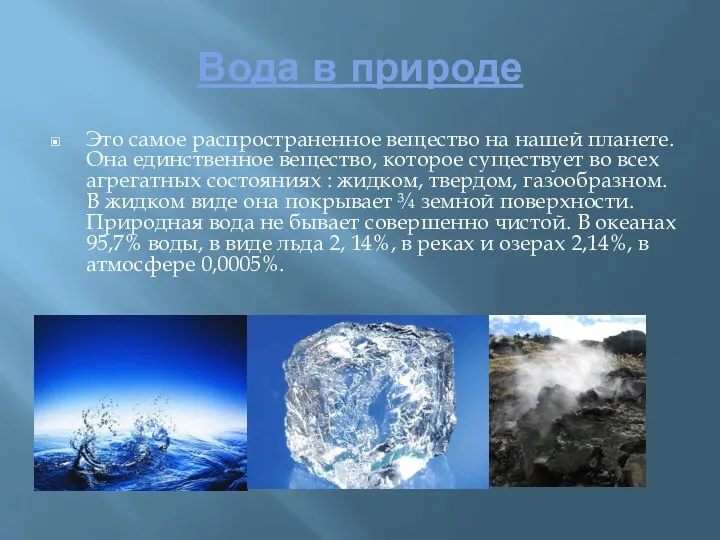 Вода в природе

Это самое распространенное вещество на нашей планете. Она единственное вещество, которое существует во всех агрегатных состояниях : жидком, твердом, газообразном. В жидком виде она покрывает ¾ земной поверхности. Природная вода не бывает совершенно чистой. В океанах 95,7% воды, в виде льда 2, 14%, в реках и озерах 2,14%, в атмосфере 0,0005%.